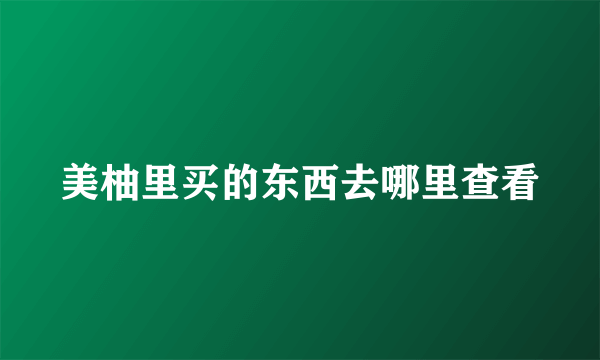 美柚里买的东西去哪里查看